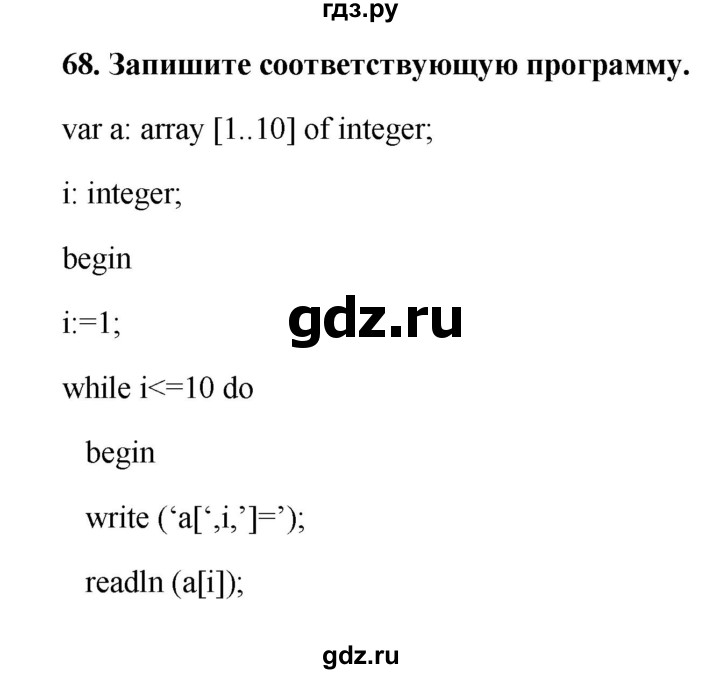 гдз.ру

68. Запишите соответствующую программу.

var a: array [1..10] of integer;

i: integer;

begin

i:=1;

gdz.ru

while i<=10 do

begin

write (‘a[‘,i,’]=’);

readln (a[i]);

gdz.ru